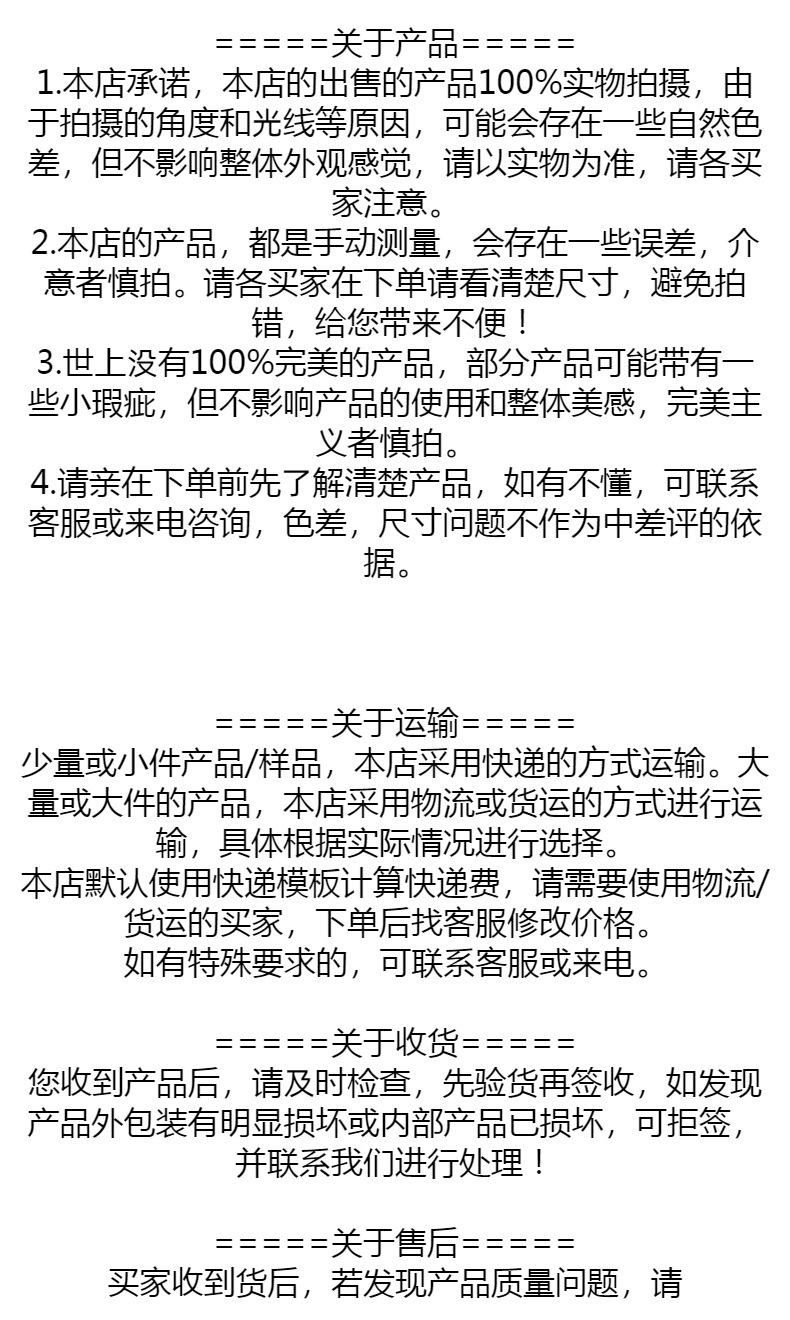 =====关于产品=====
1.本店承诺，本店的出售的产品100%实物拍摄，由于拍摄的角度和光线等原因，可能会存在一些自然色差，但不影响整体外观感觉，请以实物为准，请各买家注意。
2.本店的产品，都是手动测量，会存在一些误差，介意者慎拍。请各买家在下单请看清楚尺寸，避免拍错，给您带来不便！
3.世上没有100%完美的产品，部分产品可能带有一些小瑕疵，但不影响产品的使用和整体美感，完美主义者慎拍。
4.请亲在下单前先了解清楚产品，如有不懂，可联系客服或来电咨询，色差，尺寸问题不作为中差评的依据。

=====关于运输=====
少量或小件产品/样品，本店采用快递的方式运输。大量或大件的产品，本店采用物流或货运的方式进行运输，具体根据实际情况进行选择。
本店默认使用快递模板计算快递费，请需要使用物流/货运的买家，下单后找客服修改价格。
如有特殊要求的，可联系客服或来电。

=====关于收货=====
您收到产品后，请及时检查，先验货再签收，如发现产品外包装有明显损坏或内部产品已损坏，可拒签，并联系我们进行处理！

=====关于售后=====
买家收到货后，若发现产品质量问题，请